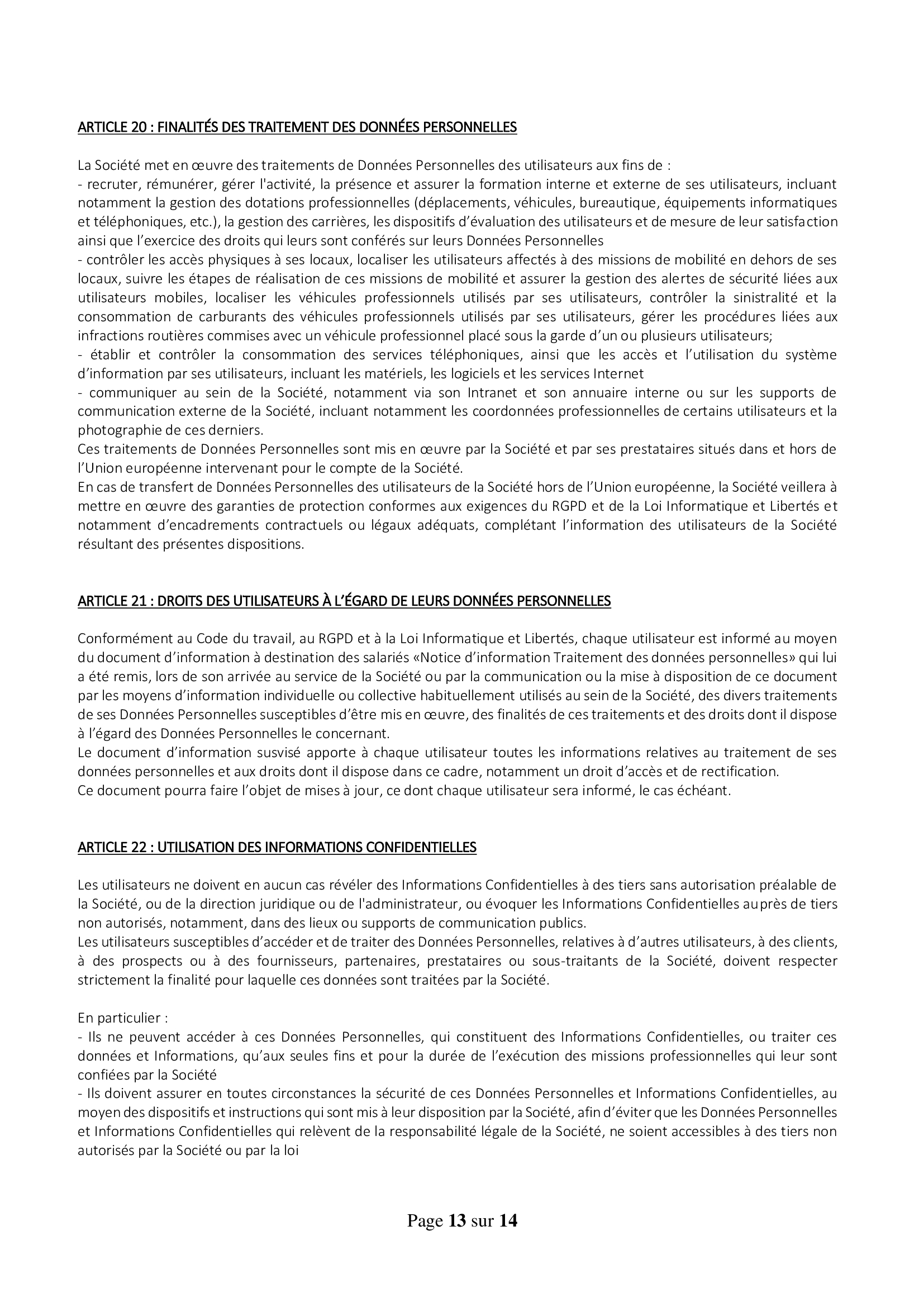 ARTICLE 20 : FINALITÉS DES TRAITEMENT DES DONNÉES PERSONNELLES

La Société met en œuvre des traitements de Données Personnelles des utilisateurs aux fins de :
- recruter, rémunérer, gérer l'activité, la présence et assurer la formation interne et externe de ses utilisateurs, incluant notamment la gestion des dotations professionnelles (déplacements, véhicules, bureautique, équipements informatiques et téléphoniques, etc.), la gestion des carrières, les dispositifs d'évaluation des utilisateurs et de mesure de leur satisfaction ainsi que l'exercice des droits qui leurs sont conférés sur leurs Données Personnelles
- contrôler les accès physiques à ses locaux, localiser les utilisateurs affectés à des missions de mobilité en dehors de ses locaux, suivre les étapes de réalisation de ces missions de mobilité et assurer la gestion des alertes de sécurité liées aux utilisateurs mobiles, localiser les véhicules professionnels utilisés par ses utilisateurs, contrôler la sinistralité et la consommation de carburants des véhicules professionnels utilisés par ses utilisateurs, gérer les procédures liées aux infractions routières commises avec un véhicule professionnel placé sous la garde d'un ou plusieurs utilisateurs;
- établir et contrôler la consommation des services téléphoniques, ainsi que les accès et l'utilisation du système d'information par ses utilisateurs, incluant les matériels, les logiciels et les services Internet
- communiquer au sein de la Société, notamment via son Intranet et son annuaire interne ou sur les supports de communication externe de la Société, incluant notamment les coordonnées professionnelles de certains utilisateurs et la photographie de ces derniers.
Ces traitements de Données Personnelles sont mis en œuvre par la Société et par ses prestataires situés dans et hors de l'Union européenne intervenant pour le compte de la Société.
En cas de transfert de Données Personnelles des utilisateurs de la Société hors de l'Union européenne, la Société veillera à mettre en œuvre des garanties de protection conformes aux exigences du RGPD et de la Loi Informatique et Libertés et notamment d'encadrements contractuels ou légaux adéquats, complétant l'information des utilisateurs de la Société résultant des présentes dispositions.

ARTICLE 21 : DROITS DES UTILISATEURS À L'ÉGARD DE LEURS DONNÉES PERSONNELLES

Conformément au Code du travail, au RGPD et à la Loi Informatique et Libertés, chaque utilisateur est informé au moyen du document d'information à destination des salariés «Notice d'information Traitement des données personnelles» qui lui a été remis, lors de son arrivée au service de la Société ou par la communication ou la mise à disposition de ce document par les moyens d'information individuelle ou collective habituellement utilisés au sein de la Société, des divers traitements de ses Données Personnelles susceptibles d'être mis en œuvre, des finalités de ces traitements et des droits dont il dispose à l'égard des Données Personnelles le concernant.
Le document d'information susvisé apporte à chaque utilisateur toutes les informations relatives au traitement de ses données personnelles et aux droits dont il dispose dans ce cadre, notamment un droit d'accès et de rectification.
Ce document pourra faire l'objet de mises à jour, ce dont chaque utilisateur sera informé, le cas échéant.

ARTICLE 22 : UTILISATION DES INFORMATIONS CONFIDENTIELLES

Les utilisateurs ne doivent en aucun cas révéler des Informations Confidentielles à des tiers sans autorisation préalable de la Société, ou de la direction juridique ou de l'administrateur, ou évoquer les Informations Confidentielles auprès de tiers non autorisés, notamment, dans des lieux ou supports de communication publics.
Les utilisateurs susceptibles d'accéder et de traiter des Données Personnelles, relatives à d'autres utilisateurs, à des clients, à des prospects ou à des fournisseurs, partenaires, prestataires ou sous-traitants de la Société, doivent respecter strictement la finalité pour laquelle ces données sont traitées par la Société.

En particulier :
- Ils ne peuvent accéder à ces Données Personnelles, qui constituent des Informations Confidentielles, ou traiter ces données et Informations, qu'aux seules fins et pour la durée de l'exécution des missions professionnelles qui leur sont confiées par la Société
- Ils doivent assurer en toutes circonstances la sécurité de ces Données Personnelles et Informations Confidentielles, au moyen des dispositifs et instructions qui sont mis à leur disposition par la Société, afin d'éviter que les Données Personnelles et Informations Confidentielles qui relèvent de la responsabilité légale de la Société, ne soient accessibles à des tiers non autorisés par la Société ou par la loi

Page 13 sur 14